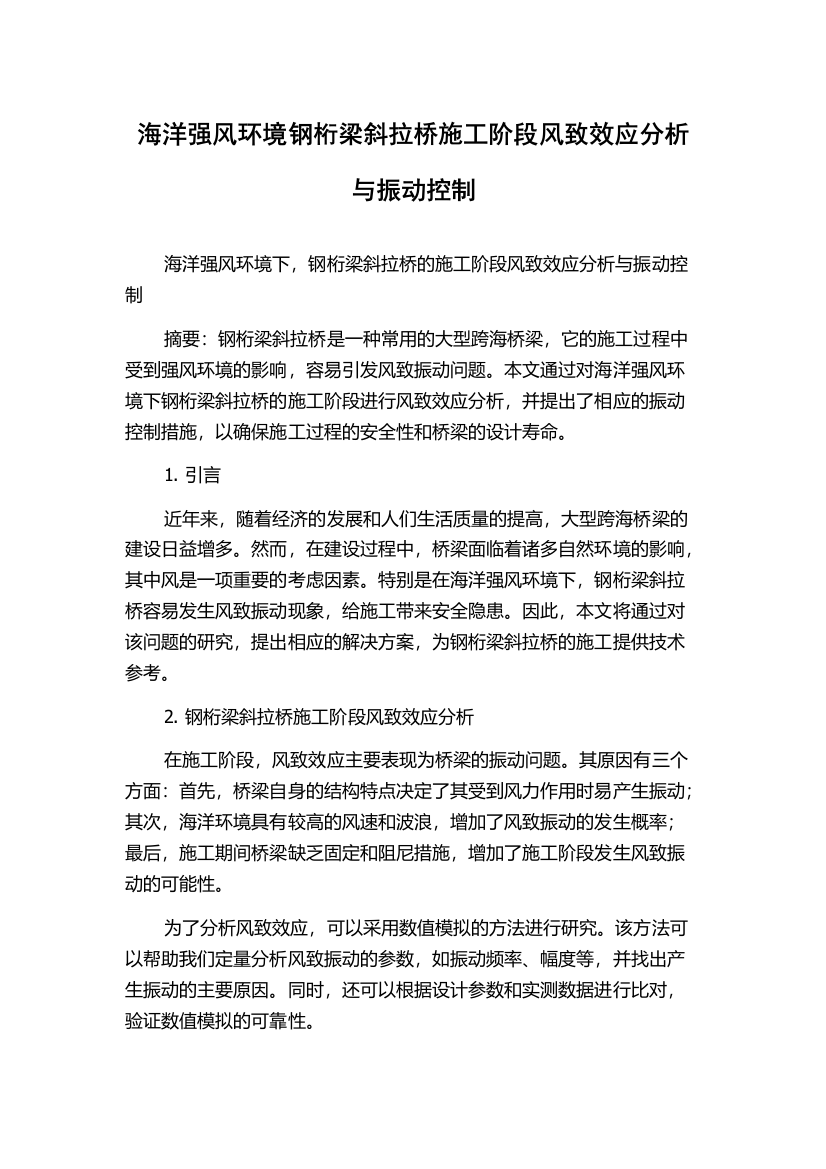 海洋强风环境钢桁梁斜拉桥施工阶段风致效应分析与振动控制

海洋强风环境下，钢桁梁斜拉桥的施工阶段风致效应分析与振动控制

摘要：钢桁梁斜拉桥是一种常用的大型跨海桥梁，它的施工过程中受到强风环境的影响，容易引发风致振动问题。本文通过对海洋强风环境下钢桁梁斜拉桥的施工阶段进行风致效应分析，并提出了相应的振动控制措施，以确保施工过程的安全性和桥梁的设计寿命。

1. 引言

近年来，随着经济的发展和人们生活质量的提高，大型跨海桥梁的建设日益增多。然而，在建设过程中，桥梁面临着诸多自然环境的影响，其中风是一项重要的考虑因素。特别是在海洋强风环境下，钢桁梁斜拉桥容易发生风致振动现象，给施工带来安全隐患。因此，本文将通过对该问题的研究，提出相应的解决方案，为钢桁梁斜拉桥的施工提供技术参考。

2. 钢桁梁斜拉桥施工阶段风致效应分析

在施工阶段，风致效应主要表现为桥梁的振动问题。其原因有三个方面：首先，桥梁自身的结构特点决定了其受到风力作用时易产生振动；其次，海洋环境具有较高的风速和波浪，增加了风致振动的发生概率；最后，施工期间桥梁缺乏固定和阻尼措施，增加了施工阶段发生风致振动的可能性。

为了分析风致效应，可以采用数值模拟的方法进行研究。该方法可以帮助我们定量分析风致振动的参数，如振动频率、幅度等，并找出产生振动的主要原因。同时，还可以根据设计参数和实测数据进行比对，验证数值模拟的可靠性。